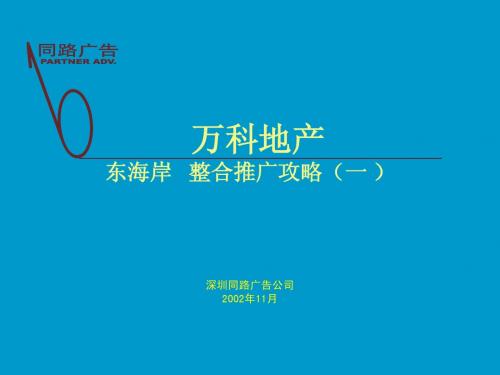 同路广告
PARTNER ADV.

万科地产

东海岸 整合推广攻略（一）

深圳同路广告公司
2002年11月